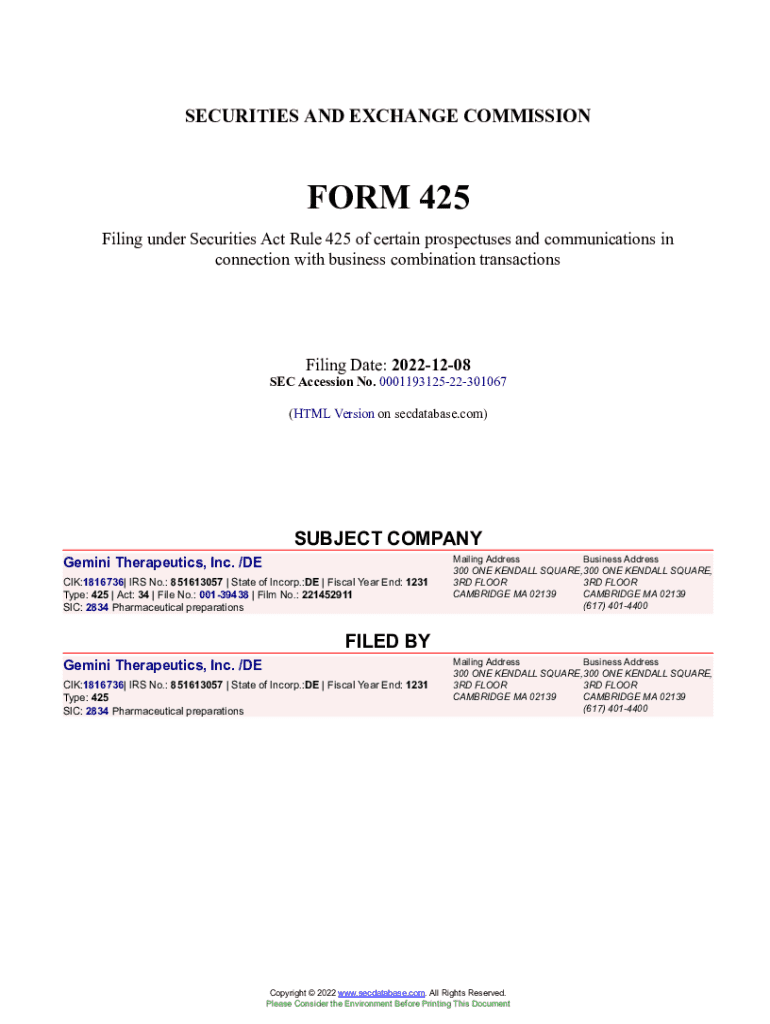 SECURITIES AND EXCHANGE COMMISSION

FORM 425

Filing under Securities Act Rule 425 of certain prospectuses and communications in connection with business combination transactions

Filing Date: 2022-12-08
SEC Accession No. 0001193125-22-301067

(HTML Version on secdatabase.com)

SUBJECT COMPANY

Gemini Therapeutics, Inc. /DE

CIK:1816736| IRS No.: 851613057 | State of Incorp.:DE | Fiscal Year End: 1231
Type: 425 | Act: 34 | File No.: 001-39438 | Film No.: 221452911
SIC: 2834 Pharmaceutical preparations

Mailing Address
300 ONE KENDALL SQUARE, 3RD FLOOR
CAMBRIDGE MA 02139

Business Address
300 ONE KENDALL SQUARE, 3RD FLOOR
CAMBRIDGE MA 02139
(617) 401-4400

FILED BY

Gemini Therapeutics, Inc. /DE

CIK:1816736| IRS No.: 851613057 | State of Incorp.:DE | Fiscal Year End: 1231
Type: 425
SIC: 2834 Pharmaceutical preparations

Mailing Address
300 ONE KENDALL SQUARE, 3RD FLOOR
CAMBRIDGE MA 02139

Business Address
300 ONE KENDALL SQUARE, 3RD FLOOR
CAMBRIDGE MA 02139
(617) 401-4400

Copyright © 2022 www.secdatabase.com. All Rights Reserved.
Please Consider the Environment Before Printing This Document